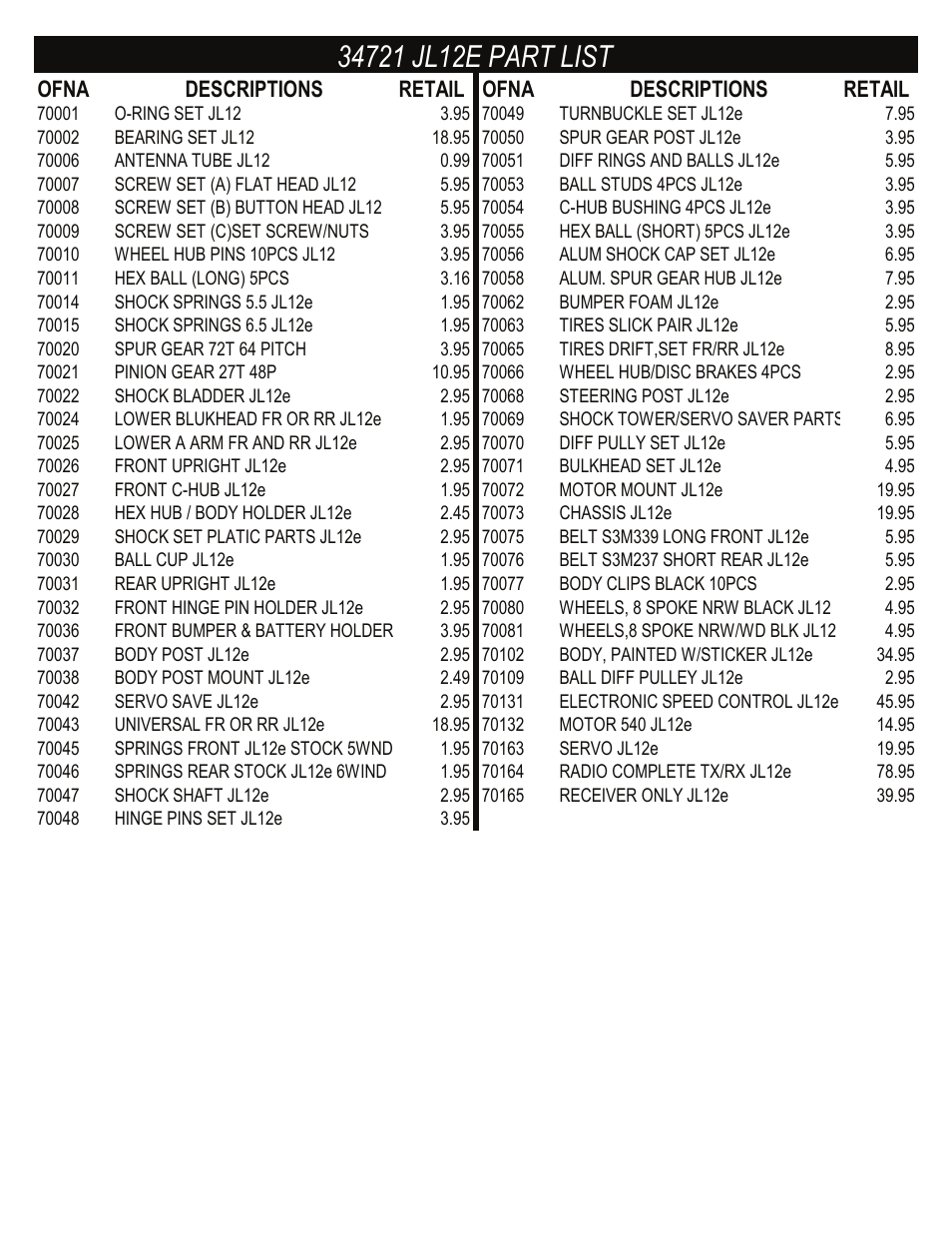 34721 JL12E PART LIST

| OFNA | DESCRIPTIONS | RETAIL |
|---|---|---|
| 70001 | O-RING SET JL12 | 3.95 |
| 70002 | BEARING SET JL12 | 18.95 |
| 70006 | ANTENNA TUBE JL12 | 0.99 |
| 70007 | SCREW SET (A) FLAT HEAD JL12 | 5.95 |
| 70008 | SCREW SET (B) BUTTON HEAD JL12 | 5.95 |
| 70009 | SCREW SET (C)SET SCREW/NUTS | 3.95 |
| 70010 | WHEEL HUB PINS 10PCS JL12 | 3.95 |
| 70011 | HEX BALL (LONG) 5PCS | 3.16 |
| 70014 | SHOCK SPRINGS 5.5 JL12e | 1.95 |
| 70015 | SHOCK SPRINGS 6.5 JL12e | 1.95 |
| 70020 | SPUR GEAR 72T 64 PITCH | 3.95 |
| 70021 | PINION GEAR 27T 48P | 10.95 |
| 70022 | SHOCK BLADDER JL12e | 2.95 |
| 70024 | LOWER BLUKHEAD FR OR RR JL12e | 1.95 |
| 70025 | LOWER A ARM FR AND RR JL12e | 2.95 |
| 70026 | FRONT UPRIGHT JL12e | 2.95 |
| 70027 | FRONT C-HUB JL12e | 1.95 |
| 70028 | HEX HUB / BODY HOLDER JL12e | 2.45 |
| 70029 | SHOCK SET PLATIC PARTS JL12e | 2.95 |
| 70030 | BALL CUP JL12e | 1.95 |
| 70031 | REAR UPRIGHT JL12e | 1.95 |
| 70032 | FRONT HINGE PIN HOLDER JL12e | 2.95 |
| 70036 | FRONT BUMPER & BATTERY HOLDER | 3.95 |
| 70037 | BODY POST JL12e | 2.95 |
| 70038 | BODY POST MOUNT JL12e | 2.49 |
| 70042 | SERVO SAVE JL12e | 2.95 |
| 70043 | UNIVERSAL FR OR RR JL12e | 18.95 |
| 70045 | SPRINGS FRONT JL12e STOCK 5WND | 1.95 |
| 70046 | SPRINGS REAR STOCK JL12e 6WIND | 1.95 |
| 70047 | SHOCK SHAFT JL12e | 2.95 |
| 70048 | HINGE PINS SET JL12e | 3.95 |

| OFNA | DESCRIPTIONS | RETAIL |
|---|---|---|
| 70049 | TURNBUCKLE SET JL12e | 7.95 |
| 70050 | SPUR GEAR POST JL12e | 3.95 |
| 70051 | DIFF RINGS AND BALLS JL12e | 5.95 |
| 70053 | BALL STUDS 4PCS JL12e | 3.95 |
| 70054 | C-HUB BUSHING 4PCS JL12e | 3.95 |
| 70055 | HEX BALL (SHORT) 5PCS JL12e | 3.95 |
| 70056 | ALUM SHOCK CAP SET JL12e | 6.95 |
| 70058 | ALUM. SPUR GEAR HUB JL12e | 7.95 |
| 70062 | BUMPER FOAM JL12e | 2.95 |
| 70063 | TIRES SLICK PAIR JL12e | 5.95 |
| 70065 | TIRES DRIFT,SET FR/RR JL12e | 8.95 |
| 70066 | WHEEL HUB/DISC BRAKES 4PCS | 2.95 |
| 70068 | STEERING POST JL12e | 2.95 |
| 70069 | SHOCK TOWER/SERVO SAVER PARTS | 6.95 |
| 70070 | DIFF PULLY SET JL12e | 5.95 |
| 70071 | BULKHEAD SET JL12e | 4.95 |
| 70072 | MOTOR MOUNT JL12e | 19.95 |
| 70073 | CHASSIS JL12e | 19.95 |
| 70075 | BELT S3M339 LONG FRONT JL12e | 5.95 |
| 70076 | BELT S3M237 SHORT REAR JL12e | 5.95 |
| 70077 | BODY CLIPS BLACK 10PCS | 2.95 |
| 70080 | WHEELS, 8 SPOKE NRW BLACK JL12 | 4.95 |
| 70081 | WHEELS,8 SPOKE NRW/WD BLK JL12 | 4.95 |
| 70102 | BODY, PAINTED W/STICKER JL12e | 34.95 |
| 70109 | BALL DIFF PULLEY JL12e | 2.95 |
| 70131 | ELECTRONIC SPEED CONTROL JL12e | 45.95 |
| 70132 | MOTOR 540 JL12e | 14.95 |
| 70163 | SERVO JL12e | 19.95 |
| 70164 | RADIO COMPLETE TX/RX JL12e | 78.95 |
| 70165 | RECEIVER ONLY JL12e | 39.95 |